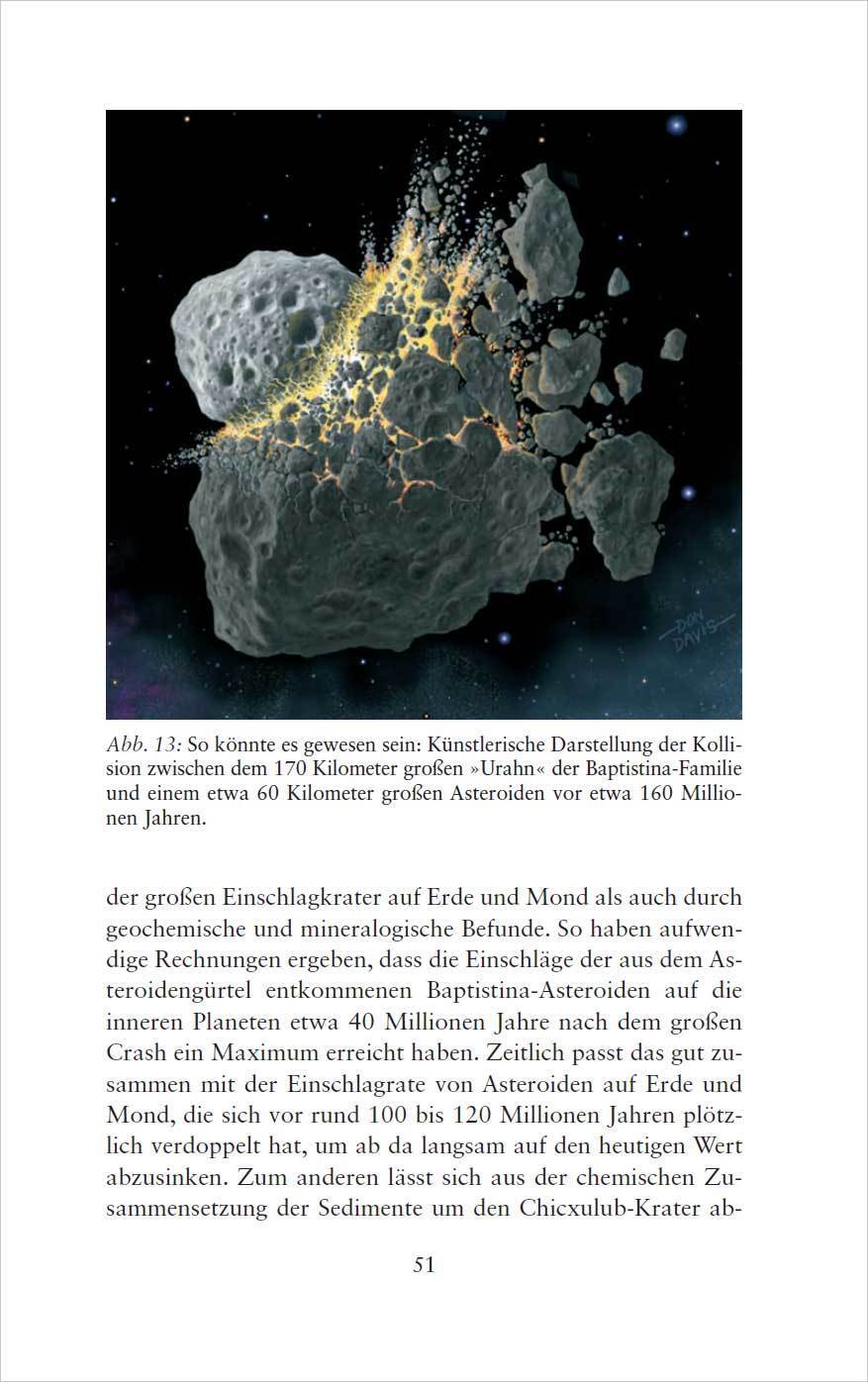 DON DAVIS

Abb. 13: So könnte es gewesen sein: Künstlerische Darstellung der Kollision zwischen dem 170 Kilometer großen »Urahn« der Baptistina-Familie und einem etwa 60 Kilometer großen Asteroiden vor etwa 160 Millionen Jahren.

der großen Einschlagkrater auf Erde und Mond als auch durch geochemische und mineralogische Befunde. So haben aufwendige Rechnungen ergeben, dass die Einschläge der aus dem Asteroidengürtel entkommenen Baptistina-Asteroiden auf die inneren Planeten etwa 40 Millionen Jahre nach dem großen Crash ein Maximum erreicht haben. Zeitlich passt das gut zusammen mit der Einschlagrate von Asteroiden auf Erde und Mond, die sich vor rund 100 bis 120 Millionen Jahren plötzlich verdoppelt hat, um ab da langsam auf den heutigen Wert abzusinken. Zum anderen lässt sich aus der chemischen Zusammensetzung der Sedimente um den Chicxulub-Krater ab-

51